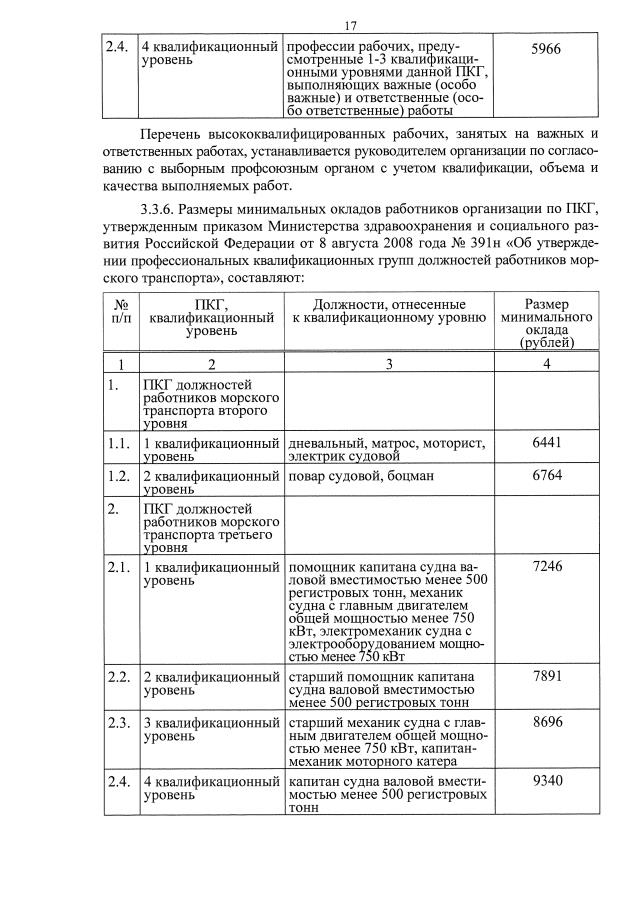 17

| 2.4. | 4 квалификационный уровень | профессии рабочих, предусмотренные 1-3 квалификационными уровнями данной ПКГ, выполняющих важные (особо важные) и ответственные (особо ответственные) работы | 5966 |
|---|---|---|---|

Перечень высококвалифицированных рабочих, занятых на важных и ответственных работах, устанавливается руководителем организации по согласованию с выборным профсоюзным органом с учетом квалификации, объема и качества выполняемых работ.

3.3.6. Размеры минимальных окладов работников организации по ПКГ, утвержденным приказом Министерства здравоохранения и социального развития Российской Федерации от 8 августа 2008 года № 391н «Об утверждении профессиональных квалификационных групп должностей работников морского транспорта», составляют:

| № п/п | ПКГ, квалификационный уровень | Должности, отнесенные к квалификационному уровню | Размер минимального оклада (рублей) |
|---|---|---|---|
| 1 | 2 | 3 | 4 |
| 1. | ПКГ должностей работников морского транспорта второго уровня | | |
| 1.1. | 1 квалификационный уровень | дневальный, матрос, моторист, электрик судовой | 6441 |
| 1.2. | 2 квалификационный уровень | повар судовой, боцман | 6764 |
| 2. | ПКГ должностей работников морского транспорта третьего уровня | | |
| 2.1. | 1 квалификационный уровень | помощник капитана судна валовой вместимостью менее 500 регистровых тонн, механик судна с главным двигателем общей мощностью менее 750 кВт, электромеханик судна с электрооборудованием мощностью менее 750 кВт | 7246 |
| 2.2. | 2 квалификационный уровень | старший помощник капитана судна валовой вместимостью менее 500 регистровых тонн | 7891 |
| 2.3. | 3 квалификационный уровень | старший механик судна с главным двигателем общей мощностью менее 750 кВт, капитан-механик моторного катера | 8696 |
| 2.4. | 4 квалификационный уровень | капитан судна валовой вместимостью менее 500 регистровых тонн | 9340 |